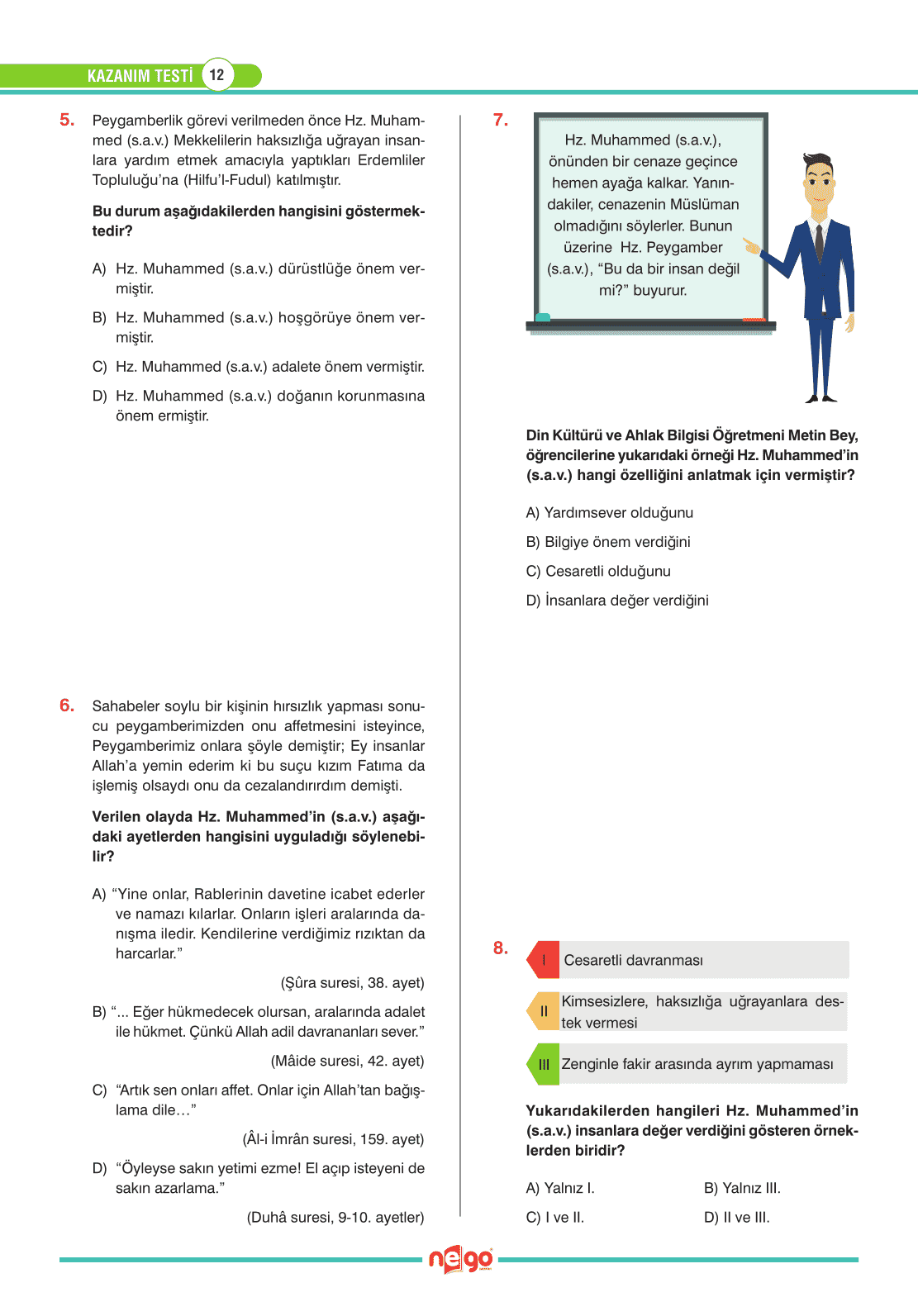 KAZANIM TESTİ 12

5. Peygamberlik görevi verilmeden önce Hz. Muhammed (s.a.v.) Mekkelilerin haksızlığa uğrayan insanlara yardım etmek amacıyla yaptıkları Erdemliler Topluluğu'na (Hilfu'l-Fudul) katılmıştır.

Bu durum aşağıdakilerden hangisini göstermektedir?

A) Hz. Muhammed (s.a.v.) dürüstlüğe önem vermiştir.

B) Hz. Muhammed (s.a.v.) hoşgörüye önem vermiştir.

C) Hz. Muhammed (s.a.v.) adalete önem vermiştir.

D) Hz. Muhammed (s.a.v.) doğanın korunmasına önem ermiştir.

6. Sahabeler soylu bir kişinin hırsızlık yapması sonucu peygamberimizden onu affetmesini isteyince, Peygamberimiz onlara şöyle demiştir; Ey insanlar Allah'a yemin ederim ki bu suçu kızım Fatıma da işlemiş olsaydı onu da cezalandırırdım demişti.

Verilen olayda Hz. Muhammed'in (s.a.v.) aşağıdaki ayetlerden hangisini uyguladığı söylenebilir?

A) "Yine onlar, Rablerinin davetine icabet ederler ve namazı kılarlar. Onların işleri aralarında danışma iledir. Kendilerine verdiğimiz rızıktan da harcarlar."

(Şûra suresi, 38. ayet)

B) "... Eğer hükmedecek olursan, aralarında adalet ile hükmet. Çünkü Allah adil davrananları sever."

(Mâide suresi, 42. ayet)

C) "Artık sen onları affet. Onlar için Allah'tan bağışlama dile…"

(Âl-i İmrân suresi, 159. ayet)

D) "Öyleyse sakın yetimi ezme! El açıp isteyeni de sakın azarlama."

(Duhâ suresi, 9-10. ayetler)

7. Hz. Muhammed (s.a.v.), önünden bir cenaze geçince hemen ayağa kalkar. Yanındakiler, cenazenin Müslüman olmadığını söylerler. Bunun üzerine Hz. Peygamber (s.a.v.), "Bu da bir insan değil mi?" buyurur.

Din Kültürü ve Ahlak Bilgisi Öğretmeni Metin Bey, öğrencilerine yukarıdaki örneği Hz. Muhammed'in (s.a.v.) hangi özelliğini anlatmak için vermiştir?

A) Yardımsever olduğunu

B) Bilgiye önem verdiğini

C) Cesaretli olduğunu

D) İnsanlara değer verdiğini

8.
I Cesaretli davranması
II Kimsesizlere, haksızlığa uğrayanlara destek vermesi
III Zenginle fakir arasında ayrım yapmaması

Yukarıdakilerden hangileri Hz. Muhammed'in (s.a.v.) insanlara değer verdiğini gösteren örneklerden biridir?

A) Yalnız I.
B) Yalnız III.
C) I ve II.
D) II ve III.

nego